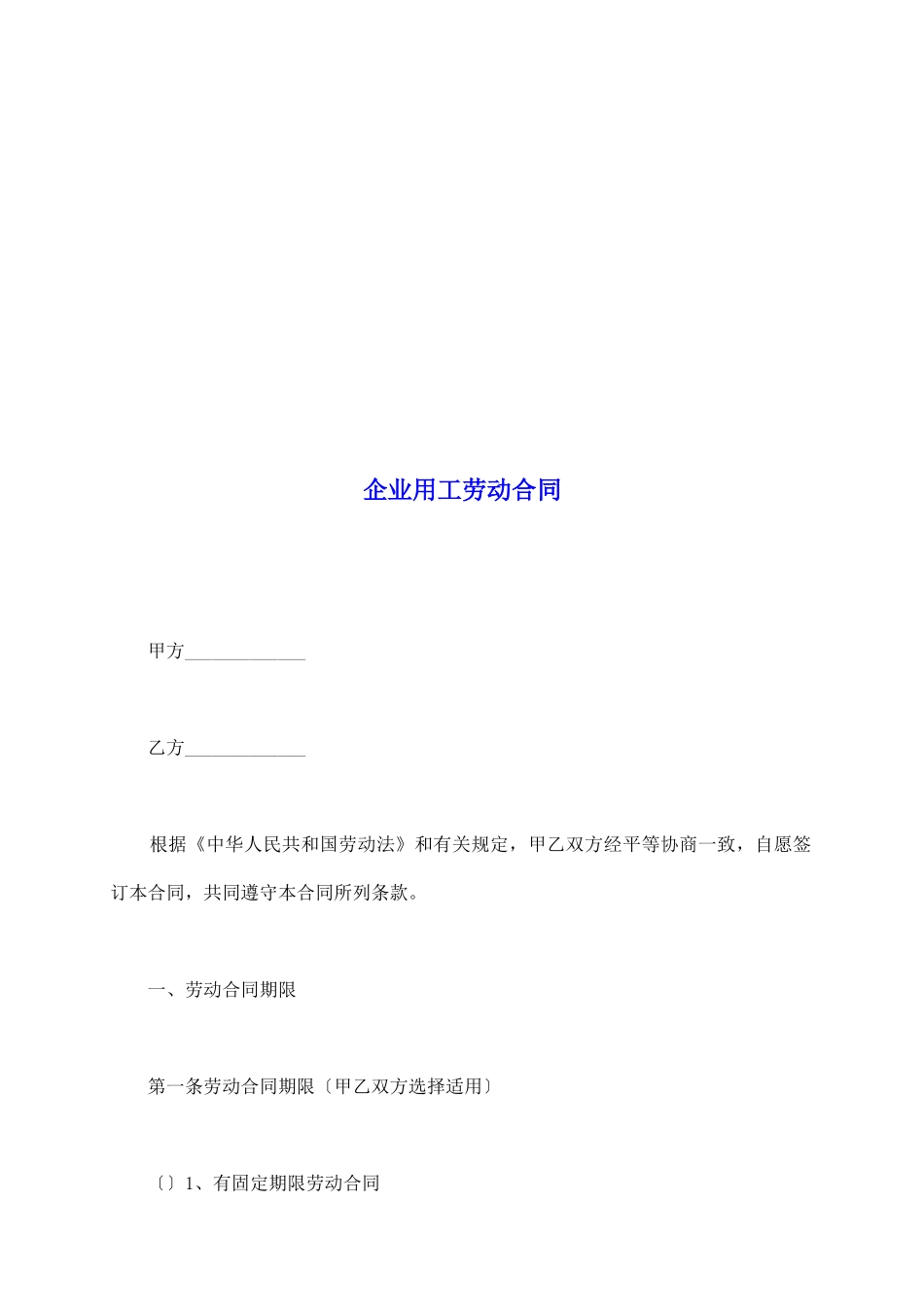 企业用工劳动合同

甲方____________

乙方____________

根据《中华人民共和国劳动法》和有关规定，甲乙双方经平等协商一致，自愿签订本合同，共同遵守本合同所列条款。

一、劳动合同期限

第一条劳动合同期限〔甲乙双方选择适用〕

〔〕1、有固定期限劳动合同